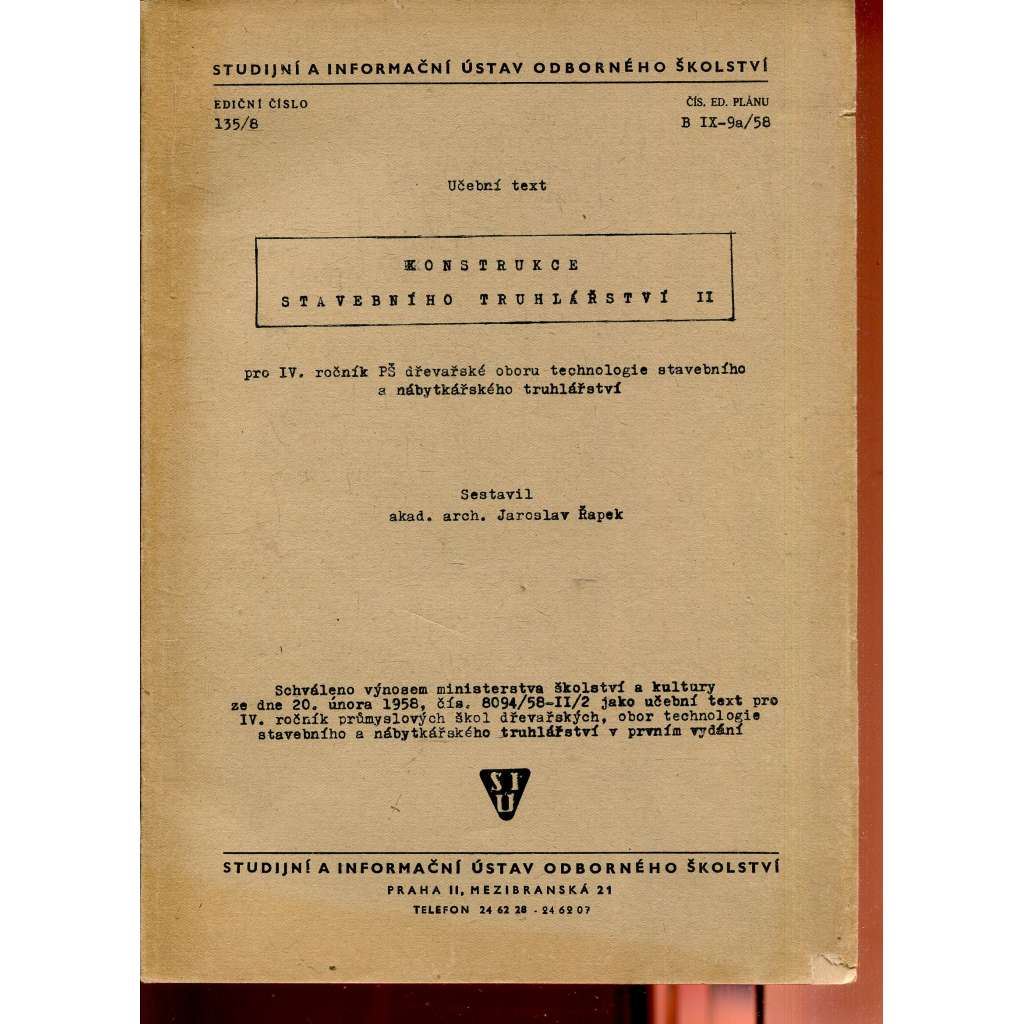 STUDIJNÍ A INFORMAČNÍ ÚSTAV ODBORNÉHO ŠKOLSTVÍ

EDIČNÍ ČÍSLO
135/8

ČÍS. ED. PLÁNU
B IX-9a/58

Učební text

KONSTRUKCE
STAVEBNÍHO TRUHLÁŘSTVÍ II

pro IV. ročník PŠ dřevařské oboru technologie stavebního a nábytkářského truhlářství

Sestavil
akad. arch. Jaroslav Řapek

Schváleno výnosem ministerstva školství a kultury ze dne 20. února 1958, čís. 8094/58-II/2 jako učební text pro IV. ročník průmyslových škol dřevařských, obor technologie stavebního a nábytkářského truhlářství v prvním vydání

SIÚ

STUDIJNÍ A INFORMAČNÍ ÚSTAV ODBORNÉHO ŠKOLSTVÍ
PRAHA II, MEZIBRANSKÁ 21
TELEFON 24 62 28 - 24 62 07